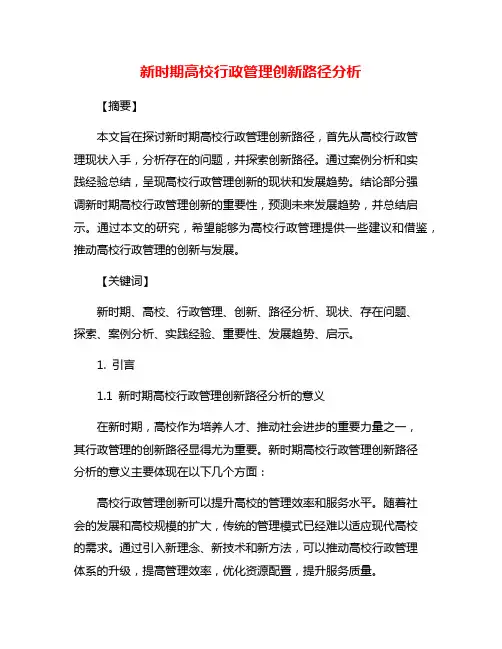 新时期高校行政管理创新路径分析

【摘要】

本文旨在探讨新时期高校行政管理创新路径，首先从高校行政管理现状入手，分析存在的问题，并探索创新路径。通过案例分析和实践经验总结，呈现高校行政管理创新的现状和发展趋势。结论部分强调新时期高校行政管理创新的重要性，预测未来发展趋势，并总结启示。通过本文的研究，希望能够为高校行政管理提供一些建议和借鉴，推动高校行政管理的创新与发展。

【关键词】

新时期、高校、行政管理、创新、路径分析、现状、存在问题、探索、案例分析、实践经验、重要性、发展趋势、启示。

1. 引言

1.1 新时期高校行政管理创新路径分析的意义

在新时期，高校作为培养人才、推动社会进步的重要力量之一，其行政管理的创新路径显得尤为重要。新时期高校行政管理创新路径分析的意义主要体现在以下几个方面：

高校行政管理创新可以提升高校的管理效率和服务水平。随着社会的发展和高校规模的扩大，传统的管理模式已经难以适应现代高校的需求。通过引入新理念、新技术和新方法，可以推动高校行政管理体系的升级，提高管理效率，优化资源配置，提升服务质量。